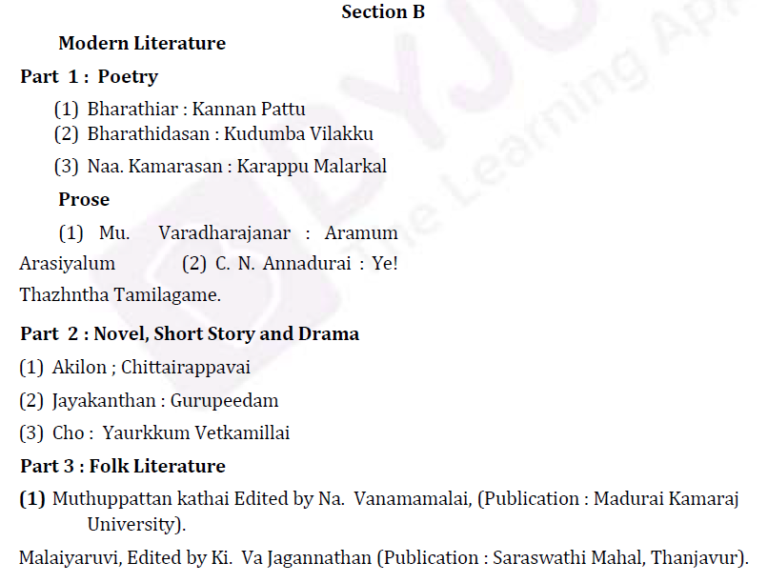 Section B

Modern Literature

Part 1 : Poetry

(1) Bharathiar : Kannan Pattu
(2) Bharathidasan : Kudumba Vilakku

(3) Naa. Kamarasan : Karappu Malarkal

Prose

(1) Mu. Varadharajanar : Aramum Arasiyalum (2) C. N. Annadurai : Ye! Thazhntha Tamilagame.

Part 2 : Novel, Short Story and Drama

(1) Akilon ; Chittairappavai

(2) Jayakanthan : Gurupeedam

(3) Cho : Yaurkkum Vetkamillai

Part 3 : Folk Literature

(1) Muthuppattan kathai Edited by Na. Vanamamalai, (Publication : Madurai Kamaraj University).

Malaiyaruvi, Edited by Ki. Va Jagannathan (Publication : Saraswathi Mahal, Thanjavur).

BYJU'S The Learning App